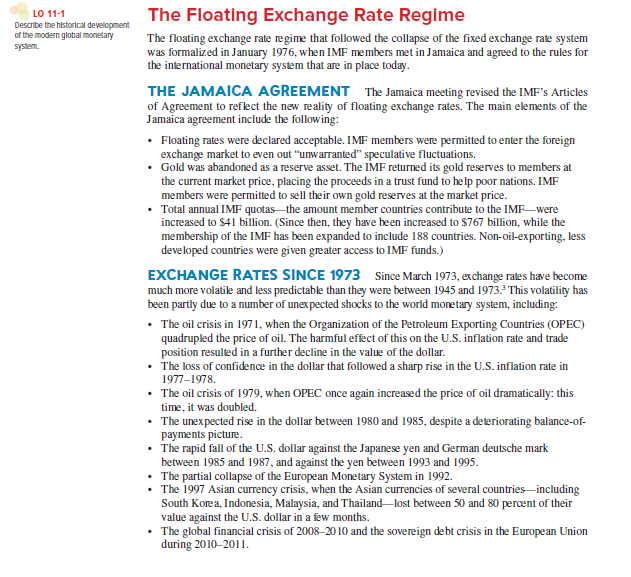 LO 11-1
Describe the historical development of the modern global monetary system.

The Floating Exchange Rate Regime

The floating exchange rate regime that followed the collapse of the fixed exchange rate system was formalized in January 1976, when IMF members met in Jamaica and agreed to the rules for the international monetary system that are in place today.

THE JAMAICA AGREEMENT The Jamaica meeting revised the IMF's Articles of Agreement to reflect the new reality of floating exchange rates. The main elements of the Jamaica agreement include the following:

• Floating rates were declared acceptable. IMF members were permitted to enter the foreign exchange market to even out "unwarranted" speculative fluctuations.
• Gold was abandoned as a reserve asset. The IMF returned its gold reserves to members at the current market price, placing the proceeds in a trust fund to help poor nations. IMF members were permitted to sell their own gold reserves at the market price.
• Total annual IMF quotas—the amount member countries contribute to the IMF—were increased to \$41 billion. (Since then, they have been increased to \$767 billion, while the membership of the IMF has been expanded to include 188 countries. Non-oil-exporting, less developed countries were given greater access to IMF funds.)

EXCHANGE RATES SINCE 1973 Since March 1973, exchange rates have become much more volatile and less predictable than they were between 1945 and 1973.$^3$ This volatility has been partly due to a number of unexpected shocks to the world monetary system, including:

• The oil crisis in 1971, when the Organization of the Petroleum Exporting Countries (OPEC) quadrupled the price of oil. The harmful effect of this on the U.S. inflation rate and trade position resulted in a further decline in the value of the dollar.
• The loss of confidence in the dollar that followed a sharp rise in the U.S. inflation rate in 1977–1978.
• The oil crisis of 1979, when OPEC once again increased the price of oil dramatically: this time, it was doubled.
• The unexpected rise in the dollar between 1980 and 1985, despite a deteriorating balance-of-payments picture.
• The rapid fall of the U.S. dollar against the Japanese yen and German deutsche mark between 1985 and 1987, and against the yen between 1993 and 1995.
• The partial collapse of the European Monetary System in 1992.
• The 1997 Asian currency crisis, when the Asian currencies of several countries—including South Korea, Indonesia, Malaysia, and Thailand—lost between 50 and 80 percent of their value against the U.S. dollar in a few months.
• The global financial crisis of 2008–2010 and the sovereign debt crisis in the European Union during 2010–2011.